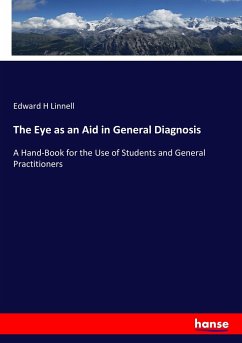 Edward H Linnell

The Eye as an Aid in General Diagnosis

A Hand-Book for the Use of Students and General Practitioners

hanse